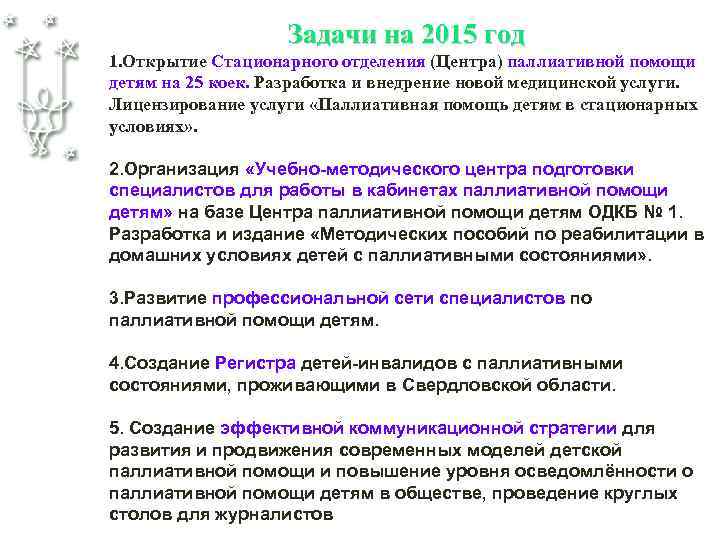 Задачи на 2015 год

1.Открытие Стационарного отделения (Центра) паллиативной помощи детям на 25 коек. Разработка и внедрение новой медицинской услуги. Лицензирование услуги «Паллиативная помощь детям в стационарных условиях».

2.Организация «Учебно-методического центра подготовки специалистов для работы в кабинетах паллиативной помощи детям» на базе Центра паллиативной помощи детям ОДКБ № 1. Разработка и издание «Методических пособий по реабилитации в домашних условиях детей с паллиативными состояниями».

3.Развитие профессиональной сети специалистов по паллиативной помощи детям.

4.Создание Регистра детей-инвалидов с паллиативными состояниями, проживающими в Свердловской области.

5. Создание эффективной коммуникационной стратегии для развития и продвижения современных моделей детской паллиативной помощи и повышение уровня осведомлённости о паллиативной помощи детям в обществе, проведение круглых столов для журналистов